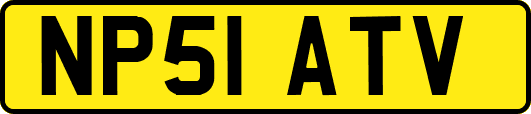 NP51 ATV